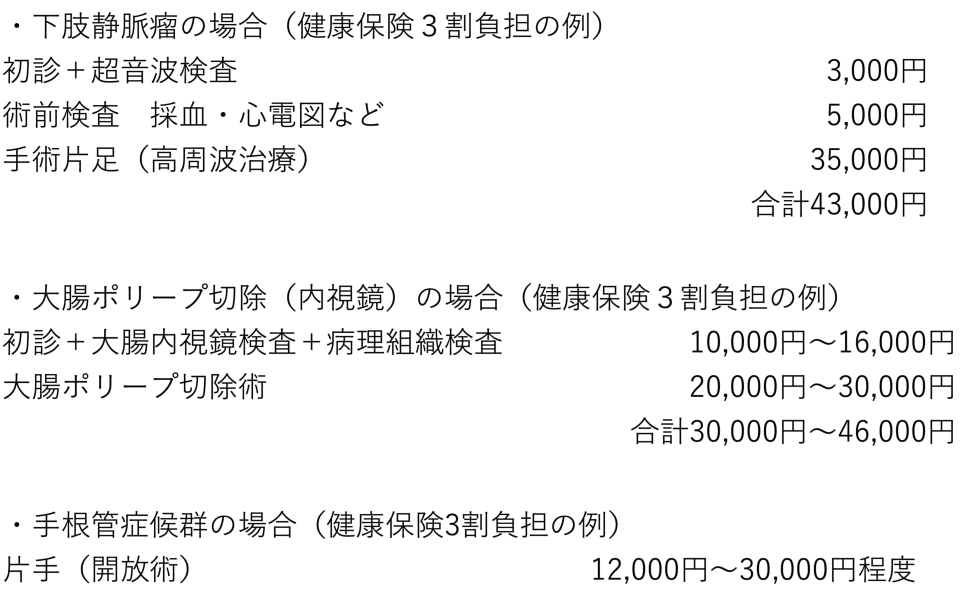 ・下肢静脈瘤の場合（健康保険３割負担の例）
初診＋超音波検査 3,000円
術前検査 採血・心電図など 5,000円
手術片足（高周波治療） 35,000円
合計43,000円

・大腸ポリープ切除（内視鏡）の場合（健康保険３割負担の例）
初診＋大腸内視鏡検査＋病理組織検査 10,000円～16,000円
大腸ポリープ切除術 20,000円～30,000円
合計30,000円～46,000円

・手根管症候群の場合（健康保険3割負担の例）
片手（開放術） 12,000円～30,000円程度